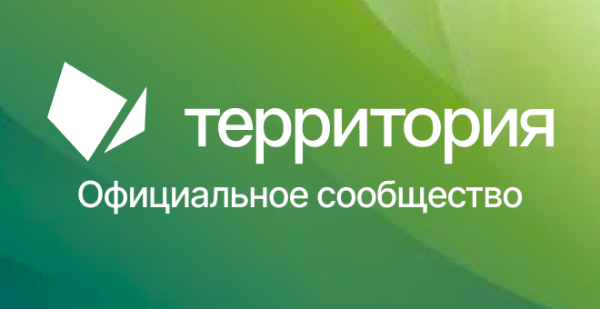 территория
Официальное сообщество